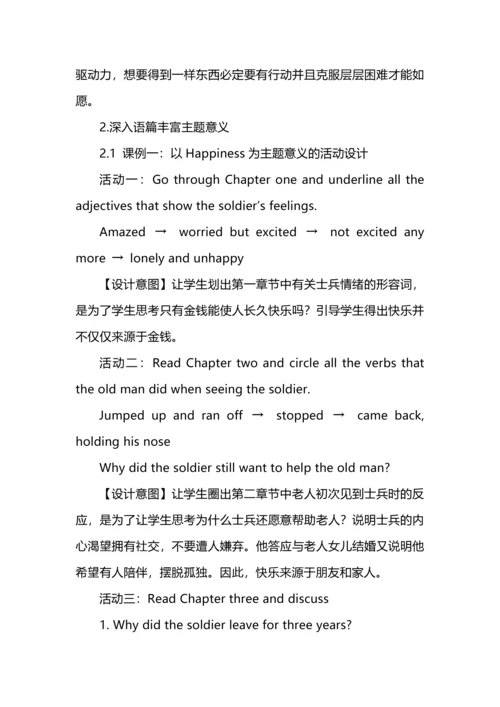 驱动力，想要得到一样东西必定要有行动并且克服层层困难才能如愿。

2.深入语篇丰富主题意义

2.1 课例一：以 Happiness 为主题意义的活动设计

活动一：Go through Chapter one and underline all the adjectives that show the soldier's feelings.

Amazed → worried but excited → not excited any more → lonely and unhappy

【设计意图】让学生划出第一章节中有关士兵情绪的形容词，是为了学生思考只有金钱能使人长久快乐吗？引导学生得出快乐并不仅仅来源于金钱。

活动二：Read Chapter two and circle all the verbs that the old man did when seeing the soldier.

Jumped up and ran off → stopped → came back, holding his nose

Why did the soldier still want to help the old man?

【设计意图】让学生圈出第二章节中老人初次见到士兵时的反应，是为了让学生思考为什么士兵还愿意帮助老人？说明士兵的内心渴望拥有社交，不要遭人嫌弃。他答应与老人女儿结婚又说明他希望有人陪伴，摆脱孤独。因此，快乐来源于朋友和家人。

活动三：Read Chapter three and discuss

1. Why did the soldier leave for three years?